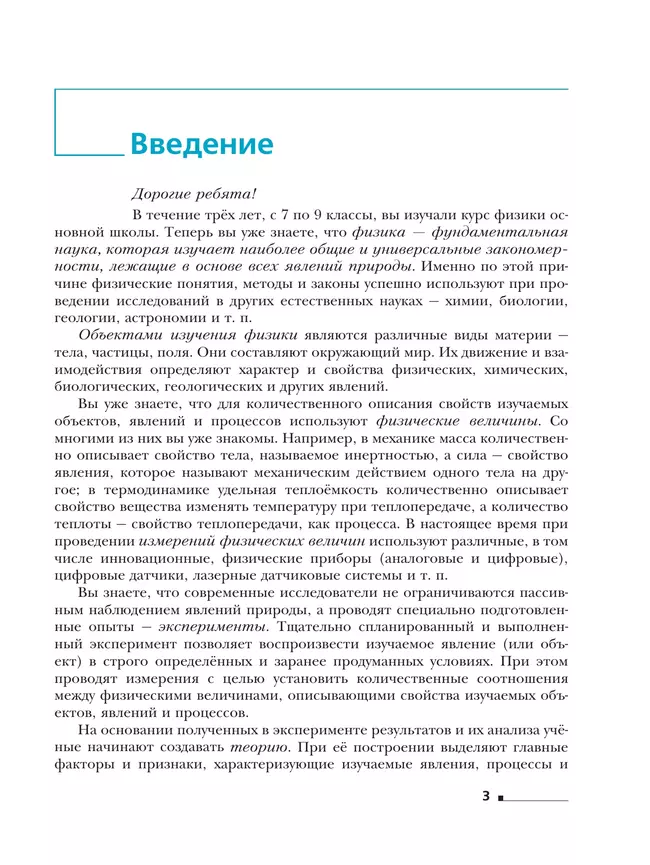 Введение

Дорогие ребята!

В течение трёх лет, с 7 по 9 классы, вы изучали курс физики основной школы. Теперь вы уже знаете, что физика — фундаментальная наука, которая изучает наиболее общие и универсальные закономерности, лежащие в основе всех явлений природы. Именно по этой причине физические понятия, методы и законы успешно используют при проведении исследований в других естественных науках — химии, биологии, геологии, астрономии и т. п.

Объектами изучения физики являются различные виды материи — тела, частицы, поля. Они составляют окружающий мир. Их движение и взаимодействия определяют характер и свойства физических, химических, биологических, геологических и других явлений.

Вы уже знаете, что для количественного описания свойств изучаемых объектов, явлений и процессов используют физические величины. Со многими из них вы уже знакомы. Например, в механике масса количественно описывает свойство тела, называемое инертностью, а сила — свойство явления, которое называют механическим действием одного тела на другое; в термодинамике удельная теплоёмкость количественно описывает свойство вещества изменять температуру при теплопередаче, а количество теплоты — свойство теплопередачи, как процесса. В настоящее время при проведении измерений физических величин используют различные, в том числе инновационные, физические приборы (аналоговые и цифровые), цифровые датчики, лазерные датчиковые системы и т. п.

Вы знаете, что современные исследователи не ограничиваются пассивным наблюдением явлений природы, а проводят специально подготовленные опыты — эксперименты. Тщательно спланированный и выполненный эксперимент позволяет воспроизвести изучаемое явление (или объект) в строго определённых и заранее продуманных условиях. При этом проводят измерения с целью установить количественные соотношения между физическими величинами, описывающими свойства изучаемых объектов, явлений и процессов.

На основании полученных в эксперименте результатов и их анализа учёные начинают создавать теорию. При её построении выделяют главные факторы и признаки, характеризующие изучаемые явления, процессы и

3